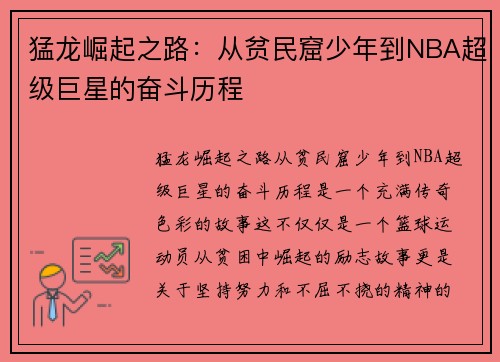 猛龙崛起之路：从贫民窟少年到NBA超级巨星的奋斗历程

猛龙崛起之路从贫民窟少年到NBA超级巨星的奋斗历程是一个充满传奇色彩的故事这不仅仅是一个篮球运动员从贫困中崛起的励志故事更是关于坚持努力和不屈不挠的精神的